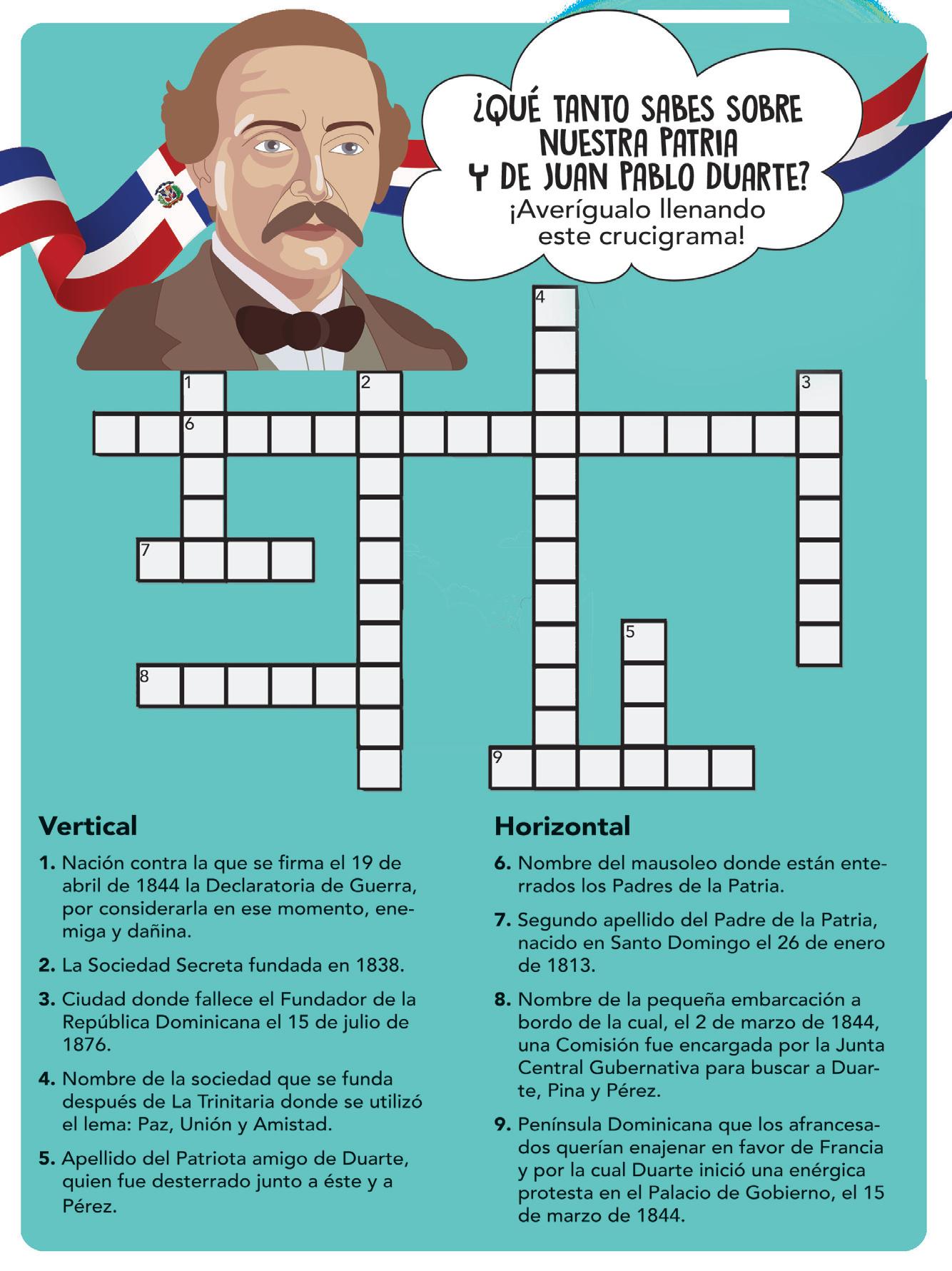 ¿QUÉ TANTO SABES SOBRE NUESTRA PATRIA Y DE JUAN PABLO DUARTE?
¡Averígualo llenando este crucigrama!

4
1
2
3
6
7
5
8
9

Vertical

1. Nación contra la que se firma el 19 de abril de 1844 la Declaratoria de Guerra, por considerarla en ese momento, enemiga y dañina.

2. La Sociedad Secreta fundada en 1838.

3. Ciudad donde fallece el Fundador de la República Dominicana el 15 de julio de 1876.

4. Nombre de la sociedad que se funda después de La Trinitaria donde se utilizó el lema: Paz, Unión y Amistad.

5. Apellido del Patriota amigo de Duarte, quien fue desterrado junto a éste y a Pérez.

Horizontal

6. Nombre del mausoleo donde están enterrados los Padres de la Patria.

7. Segundo apellido del Padre de la Patria, nacido en Santo Domingo el 26 de enero de 1813.

8. Nombre de la pequeña embarcación a bordo de la cual, el 2 de marzo de 1844, una Comisión fue encargada por la Junta Central Gubernativa para buscar a Duarte, Pina y Pérez.

9. Península Dominicana que los afrancesados querían enajenar en favor de Francia y por la cual Duarte inició una enérgica protesta en el Palacio de Gobierno, el 15 de marzo de 1844.